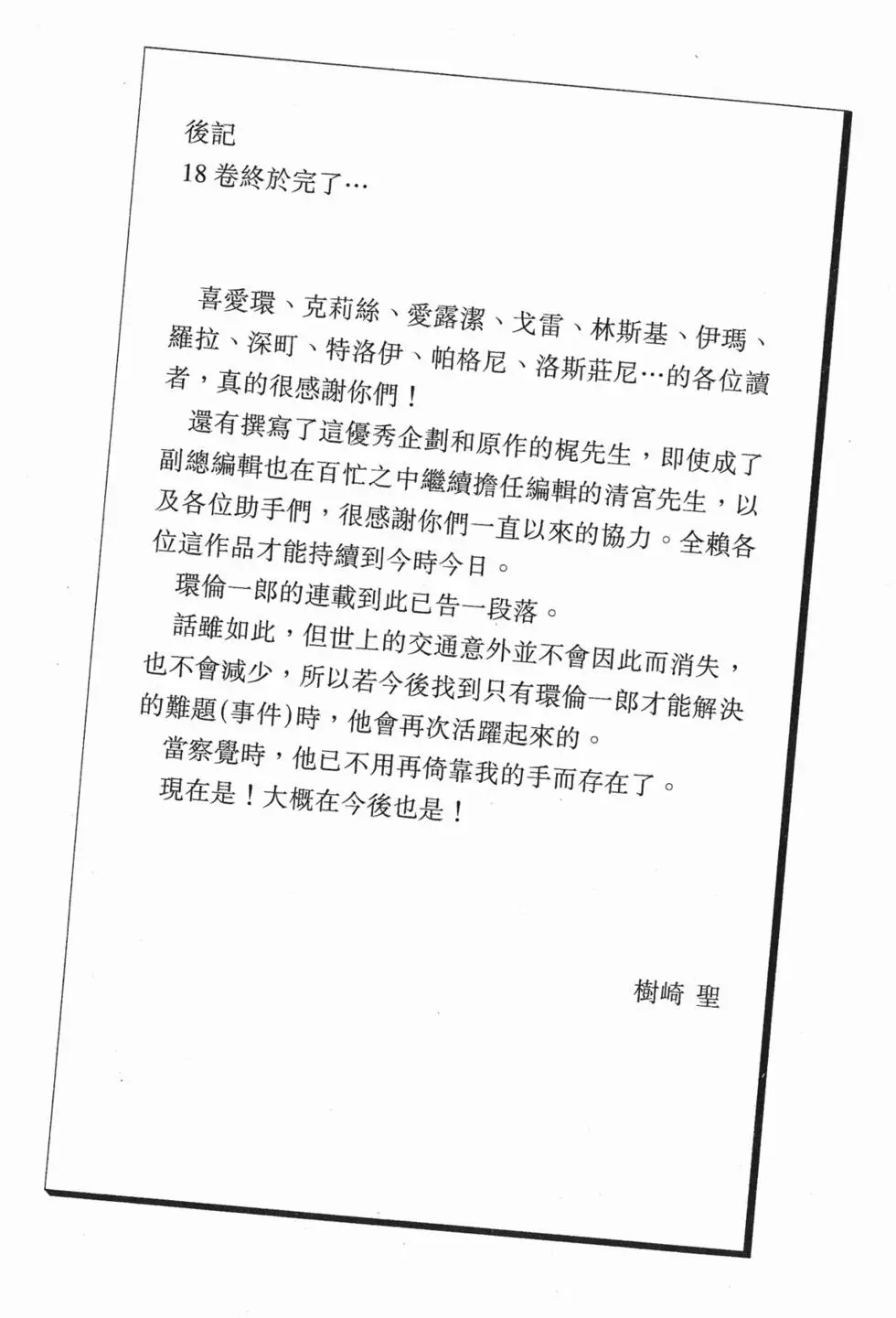 後記
18 卷終於完了…

喜愛環、克莉絲、愛露潔、戈雷、林斯基、伊瑪、羅拉、深町、特洛伊、帕格尼、洛斯莊尼…的各位讀者，真的很感謝你們！

還有撰寫了這優秀企劃和原作的梶先生，即使成了副總編輯也在百忙之中繼續擔任編輯的清宮先生，以及各位助手們，很感謝你們一直以來的協力。全賴各位這作品才能持續到今時今日。

環倫一郎的連載到此已告一段落。

話雖如此，但世上的交通意外並不會因此而消失，也不會減少，所以若今後找到只有環倫一郎才能解決的難題(事件)時，他會再次活躍起來的。

當察覺時，他已不用再倚靠我的手而存在了。

現在是！大概在今後也是！

樹崎 聖